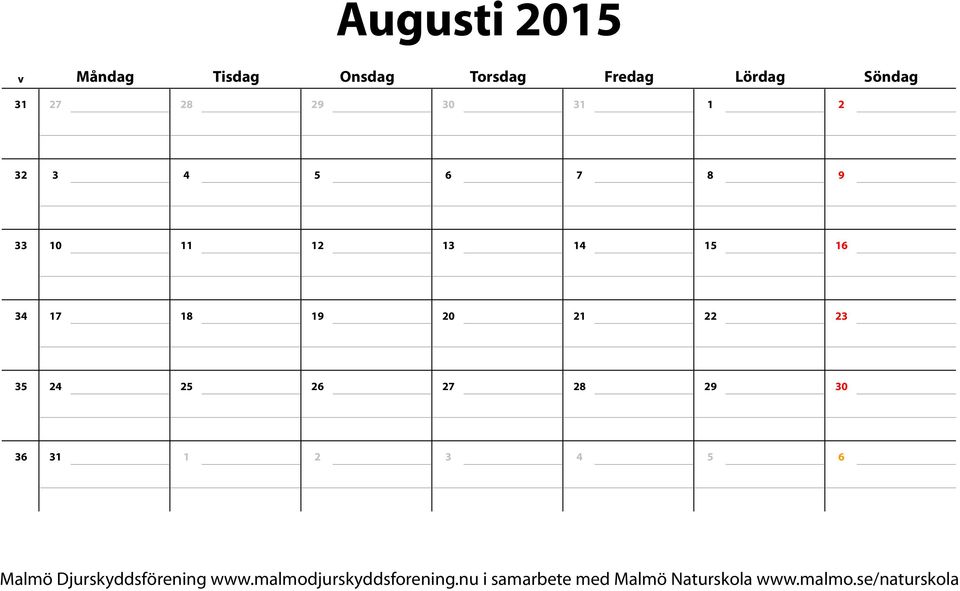 Augusti 2015

| v | Måndag | Tisdag | Onsdag | Torsdag | Fredag | Lördag | Söndag |
|---|---|---|---|---|---|---|---|
| 31 | 27 | 28 | 29 | 30 | 31 | 1 | 2 |
| 32 | 3 | 4 | 5 | 6 | 7 | 8 | 9 |
| 33 | 10 | 11 | 12 | 13 | 14 | 15 | 16 |
| 34 | 17 | 18 | 19 | 20 | 21 | 22 | 23 |
| 35 | 24 | 25 | 26 | 27 | 28 | 29 | 30 |
| 36 | 31 | 1 | 2 | 3 | 4 | 5 | 6 |

Malmö Djurskyddsförening www.malmodjurskyddsforening.nu i samarbete med Malmö Naturskola www.malmo.se/naturskola